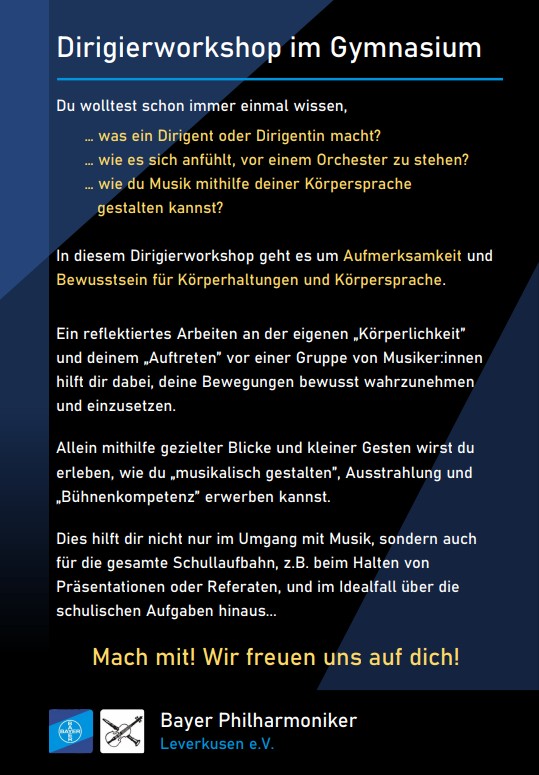 Dirigierworkshop im Gymnasium

Du wolltest schon immer einmal wissen,

… was ein Dirigent oder Dirigentin macht?
… wie es sich anfühlt, vor einem Orchester zu stehen?
… wie du Musik mithilfe deiner Körpersprache gestalten kannst?

In diesem Dirigierworkshop geht es um Aufmerksamkeit und Bewusstsein für Körperhaltungen und Körpersprache.

Ein reflektiertes Arbeiten an der eigenen „Körperlichkeit" und deinem „Auftreten" vor einer Gruppe von Musiker:innen hilft dir dabei, deine Bewegungen bewusst wahrzunehmen und einzusetzen.

Allein mithilfe gezielter Blicke und kleiner Gesten wirst du erleben, wie du „musikalisch gestalten", Ausstrahlung und „Bühnenkompetenz" erwerben kannst.

Dies hilft dir nicht nur im Umgang mit Musik, sondern auch für die gesamte Schullaufbahn, z.B. beim Halten von Präsentationen oder Referaten, und im Idealfall über die schulischen Aufgaben hinaus…

Mach mit! Wir freuen uns auf dich!

BAYER

Bayer Philharmoniker
Leverkusen e.V.